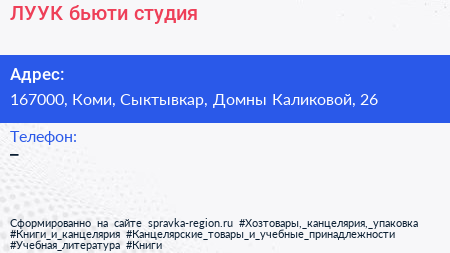 ЛУУК бьюти студия

Адрес:
167000, Коми, Сыктывкар, Домны Каликовой, 26

Телефон:
–

Сформированно на сайте spravka-region.ru #Хозтовары,_канцелярия,_упаковка #Книги_и_канцелярия #Канцелярские_товары_и_учебные_принадлежности #Учебная_литература #Книги